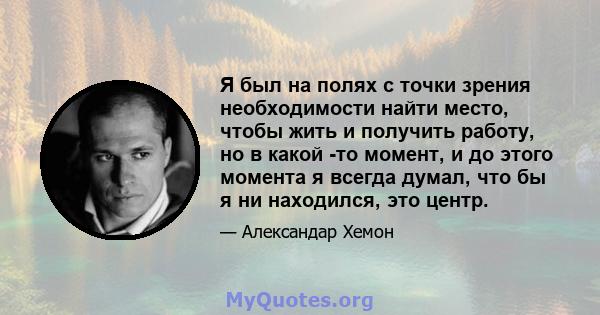 Я был на полях с точки зрения необходимости найти место, чтобы жить и получить работу, но в какой -то момент, и до этого момента я всегда думал, что бы я ни находился, это центр.

— Александар Хемон

MyQuotes.org